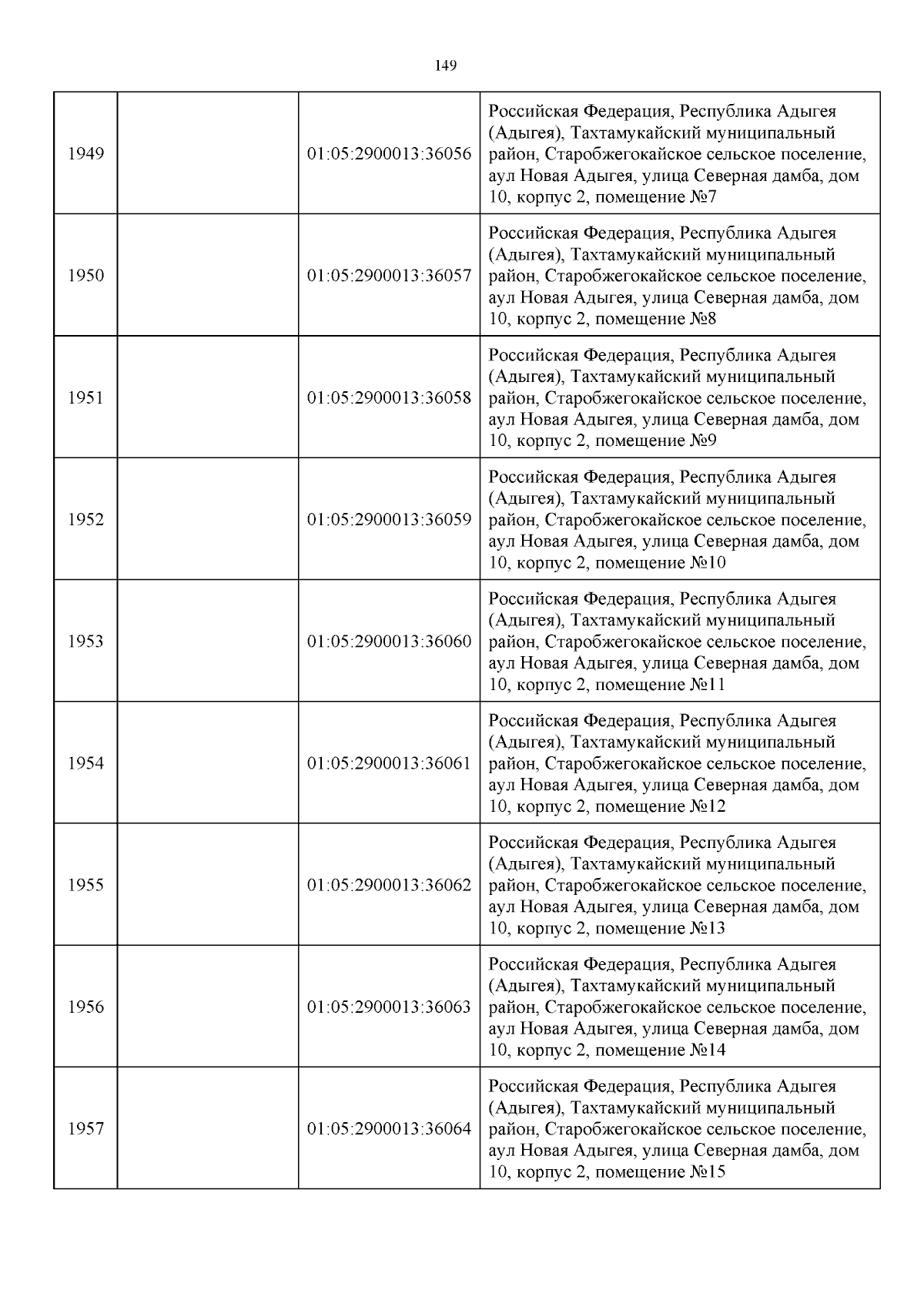 149

| | | | |
|---|---|---|---|
| 1949 | | 01:05:2900013:36056 | Российская Федерация, Республика Адыгея (Адыгея), Тахтамукайский муниципальный район, Старобжегокайское сельское поселение, аул Новая Адыгея, улица Северная дамба, дом 10, корпус 2, помещение №7 |
| 1950 | | 01:05:2900013:36057 | Российская Федерация, Республика Адыгея (Адыгея), Тахтамукайский муниципальный район, Старобжегокайское сельское поселение, аул Новая Адыгея, улица Северная дамба, дом 10, корпус 2, помещение №8 |
| 1951 | | 01:05:2900013:36058 | Российская Федерация, Республика Адыгея (Адыгея), Тахтамукайский муниципальный район, Старобжегокайское сельское поселение, аул Новая Адыгея, улица Северная дамба, дом 10, корпус 2, помещение №9 |
| 1952 | | 01:05:2900013:36059 | Российская Федерация, Республика Адыгея (Адыгея), Тахтамукайский муниципальный район, Старобжегокайское сельское поселение, аул Новая Адыгея, улица Северная дамба, дом 10, корпус 2, помещение №10 |
| 1953 | | 01:05:2900013:36060 | Российская Федерация, Республика Адыгея (Адыгея), Тахтамукайский муниципальный район, Старобжегокайское сельское поселение, аул Новая Адыгея, улица Северная дамба, дом 10, корпус 2, помещение №11 |
| 1954 | | 01:05:2900013:36061 | Российская Федерация, Республика Адыгея (Адыгея), Тахтамукайский муниципальный район, Старобжегокайское сельское поселение, аул Новая Адыгея, улица Северная дамба, дом 10, корпус 2, помещение №12 |
| 1955 | | 01:05:2900013:36062 | Российская Федерация, Республика Адыгея (Адыгея), Тахтамукайский муниципальный район, Старобжегокайское сельское поселение, аул Новая Адыгея, улица Северная дамба, дом 10, корпус 2, помещение №13 |
| 1956 | | 01:05:2900013:36063 | Российская Федерация, Республика Адыгея (Адыгея), Тахтамукайский муниципальный район, Старобжегокайское сельское поселение, аул Новая Адыгея, улица Северная дамба, дом 10, корпус 2, помещение №14 |
| 1957 | | 01:05:2900013:36064 | Российская Федерация, Республика Адыгея (Адыгея), Тахтамукайский муниципальный район, Старобжегокайское сельское поселение, аул Новая Адыгея, улица Северная дамба, дом 10, корпус 2, помещение №15 |